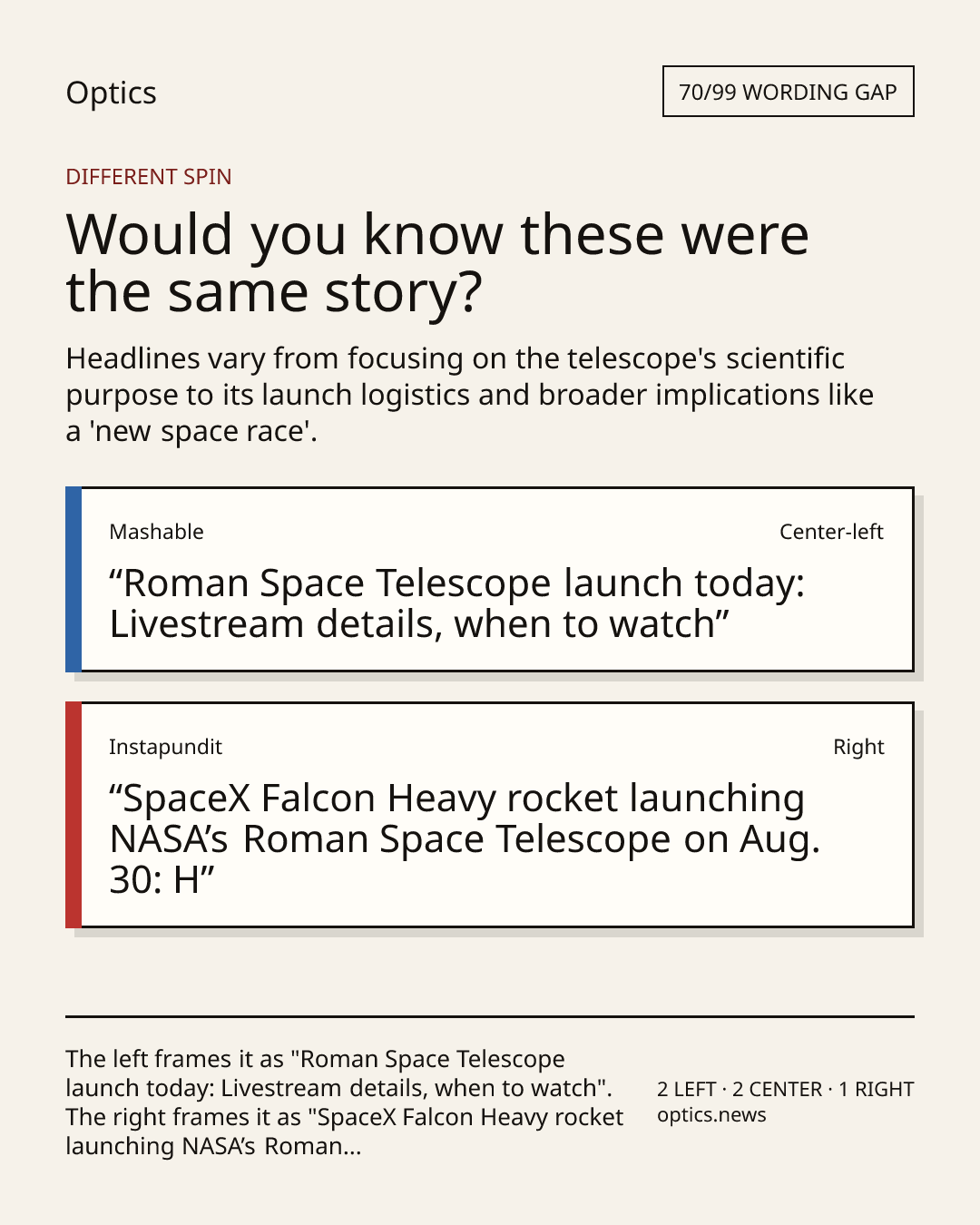 Optics

70/99 WORDING GAP

DIFFERENT SPIN

Would you know these were the same story?

Headlines vary from focusing on the telescope's scientific purpose to its launch logistics and broader implications like a 'new space race'.

Mashable

Center-left

"Roman Space Telescope launch today: Livestream details, when to watch"

Instapundit

Right

"SpaceX Falcon Heavy rocket launching NASA's Roman Space Telescope on Aug. 30: H"

The left frames it as "Roman Space Telescope launch today: Livestream details, when to watch". The right frames it as "SpaceX Falcon Heavy rocket launching NASA's Roman...

2 LEFT · 2 CENTER · 1 RIGHT
optics.news